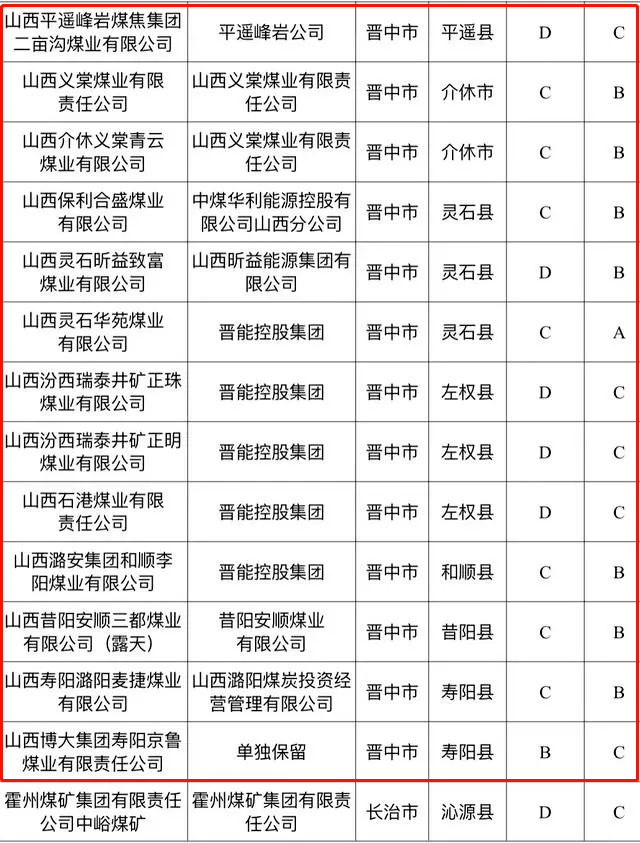 | 山西平遥峰岩煤焦集团二亩沟煤业有限公司 | 平遥峰岩公司 | 晋中市 | 平遥县 | D | C |
|---|---|---|---|---|---|
| 山西义棠煤业有限责任公司 | 山西义棠煤业有限责任公司 | 晋中市 | 介休市 | C | B |
| 山西介休义棠青云煤业有限公司 | 山西义棠煤业有限责任公司 | 晋中市 | 介休市 | C | B |
| 山西保利合盛煤业有限公司 | 中煤华利能源控股有限公司山西分公司 | 晋中市 | 灵石县 | C | B |
| 山西灵石昕益致富煤业有限公司 | 山西昕益能源集团有限公司 | 晋中市 | 灵石县 | D | B |
| 山西灵石华苑煤业有限公司 | 晋能控股集团 | 晋中市 | 灵石县 | C | A |
| 山西汾西瑞泰井矿正珠煤业有限公司 | 晋能控股集团 | 晋中市 | 左权县 | D | C |
| 山西汾西瑞泰井矿正明煤业有限公司 | 晋能控股集团 | 晋中市 | 左权县 | D | C |
| 山西石港煤业有限责任公司 | 晋能控股集团 | 晋中市 | 左权县 | D | C |
| 山西潞安集团和顺李阳煤业有限公司 | 晋能控股集团 | 晋中市 | 和顺县 | C | B |
| 山西昔阳安顺三都煤业有限公司（露天） | 昔阳安顺煤业有限公司 | 晋中市 | 昔阳县 | C | B |
| 山西寿阳潞阳麦捷煤业有限公司 | 山西潞阳煤炭投资经营管理有限公司 | 晋中市 | 寿阳县 | C | B |
| 山西博大集团寿阳京鲁煤业有限责任公司 | 单独保留 | 晋中市 | 寿阳县 | B | C |
| 霍州煤矿集团有限责任公司中峪煤矿 | 霍州煤矿集团有限责任公司 | 长治市 | 沁源县 | D | C |